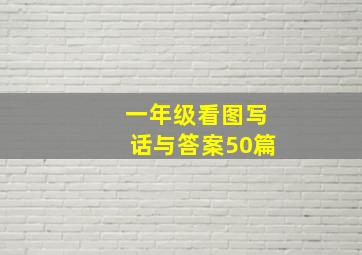 一年级看图写话与答案50篇